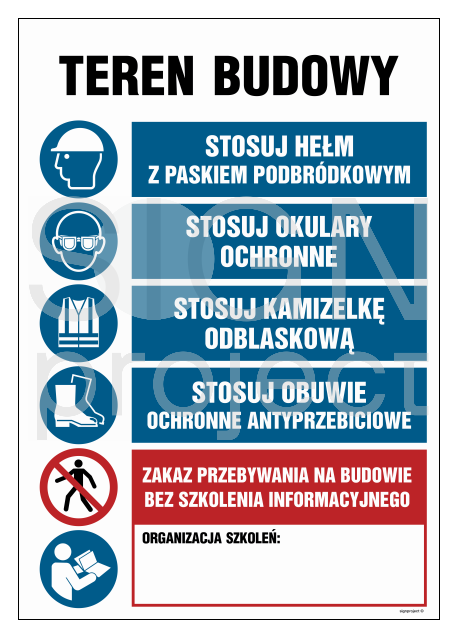 TEREN BUDOWY

STOSUJ HEŁM
Z PASKIEM PODBRÓDKOWYM

STOSUJ OKULARY
OCHRONNE

STOSUJ KAMIZELKĘ
ODBLASKOWĄ

STOSUJ OBUWIE
OCHRONNE ANTYPRZEBICIOWE

ZAKAZ PRZEBYWANIA NA BUDOWIE
BEZ SZKOLENIA INFORMACYJNEGO

ORGANIZACJA SZKOLEŃ:

SIGN project

signproject ©